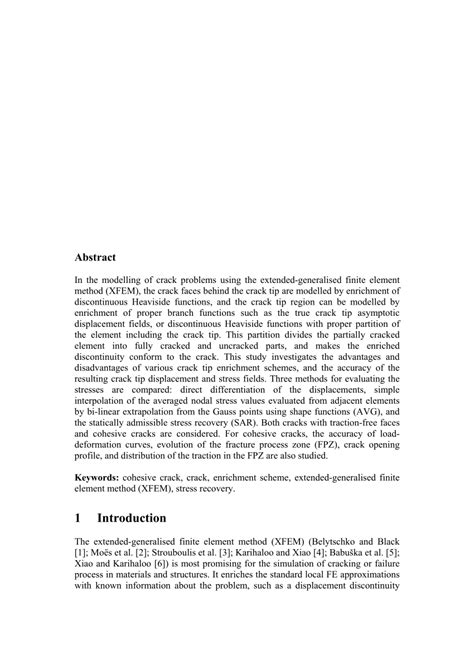 Abstract

In the modelling of crack problems using the extended-generalised finite element method (XFEM), the crack faces behind the crack tip are modelled by enrichment of discontinuous Heaviside functions, and the crack tip region can be modelled by enrichment of proper branch functions such as the true crack tip asymptotic displacement fields, or discontinuous Heaviside functions with proper partition of the element including the crack tip. This partition divides the partially cracked element into fully cracked and uncracked parts, and makes the enriched discontinuity conform to the crack. This study investigates the advantages and disadvantages of various crack tip enrichment schemes, and the accuracy of the resulting crack tip displacement and stress fields. Three methods for evaluating the stresses are compared: direct differentiation of the displacements, simple interpolation of the averaged nodal stress values evaluated from adjacent elements by bi-linear extrapolation from the Gauss points using shape functions (AVG), and the statically admissible stress recovery (SAR). Both cracks with traction-free faces and cohesive cracks are considered. For cohesive cracks, the accuracy of load-deformation curves, evolution of the fracture process zone (FPZ), crack opening profile, and distribution of the traction in the FPZ are also studied.

Keywords: cohesive crack, crack, enrichment scheme, extended-generalised finite element method (XFEM), stress recovery.

1 Introduction

The extended-generalised finite element method (XFEM) (Belytschko and Black [1]; Moës et al. [2]; Strouboulis et al. [3]; Karihaloo and Xiao [4]; Babuška et al. [5]; Xiao and Karihaloo [6]) is most promising for the simulation of cracking or failure process in materials and structures. It enriches the standard local FE approximations with known information about the problem, such as a displacement discontinuity